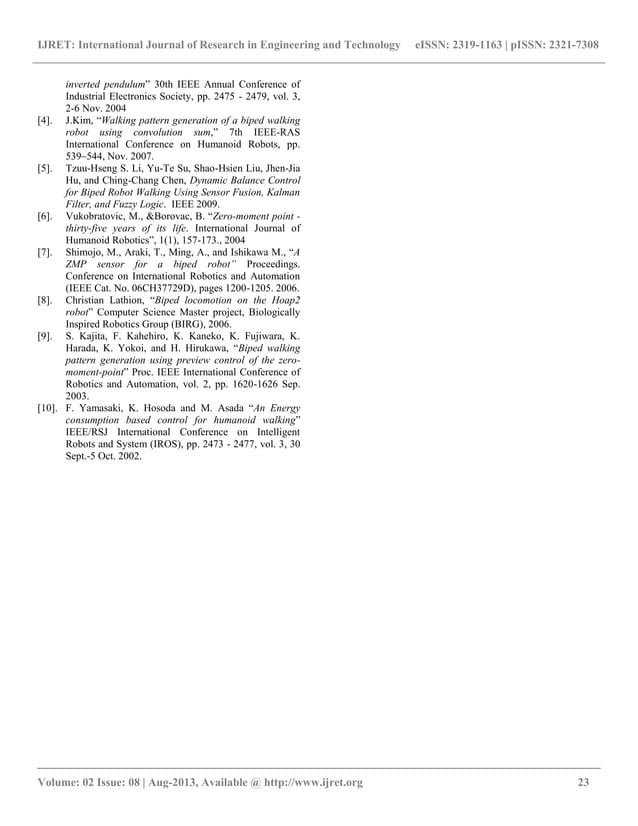 IJRET: International Journal of Research in Engineering and Technology eISSN: 2319-1163 | pISSN: 2321-7308

inverted pendulum" 30th IEEE Annual Conference of Industrial Electronics Society, pp. 2475 - 2479, vol. 3, 2-6 Nov. 2004

[4]. J.Kim, "Walking pattern generation of a biped walking robot using convolution sum," 7th IEEE-RAS International Conference on Humanoid Robots, pp. 539–544, Nov. 2007.

[5]. Tzuu-Hseng S. Li, Yu-Te Su, Shao-Hsien Liu, Jhen-Jia Hu, and Ching-Chang Chen, Dynamic Balance Control for Biped Robot Walking Using Sensor Fusion, Kalman Filter, and Fuzzy Logic. IEEE 2009.

[6]. Vukobratovic, M., &Borovac, B. "Zero-moment point - thirty-five years of its life. International Journal of Humanoid Robotics", 1(1), 157-173., 2004

[7]. Shimojo, M., Araki, T., Ming, A., and Ishikawa M., "A ZMP sensor for a biped robot" Proceedings. Conference on International Robotics and Automation (IEEE Cat. No. 06CH37729D), pages 1200-1205. 2006.

[8]. Christian Lathion, "Biped locomotion on the Hoap2 robot" Computer Science Master project, Biologically Inspired Robotics Group (BIRG), 2006.

[9]. S. Kajita, F. Kahehiro, K. Kaneko, K. Fujiwara, K. Harada, K. Yokoi, and H. Hirukawa, "Biped walking pattern generation using preview control of the zero-moment-point" Proc. IEEE International Conference of Robotics and Automation, vol. 2, pp. 1620-1626 Sep. 2003.

[10]. F. Yamasaki, K. Hosoda and M. Asada "An Energy consumption based control for humanoid walking" IEEE/RSJ International Conference on Intelligent Robots and System (IROS), pp. 2473 - 2477, vol. 3, 30 Sept.-5 Oct. 2002.

Volume: 02 Issue: 08 | Aug-2013, Available @ http://www.ijret.org 23